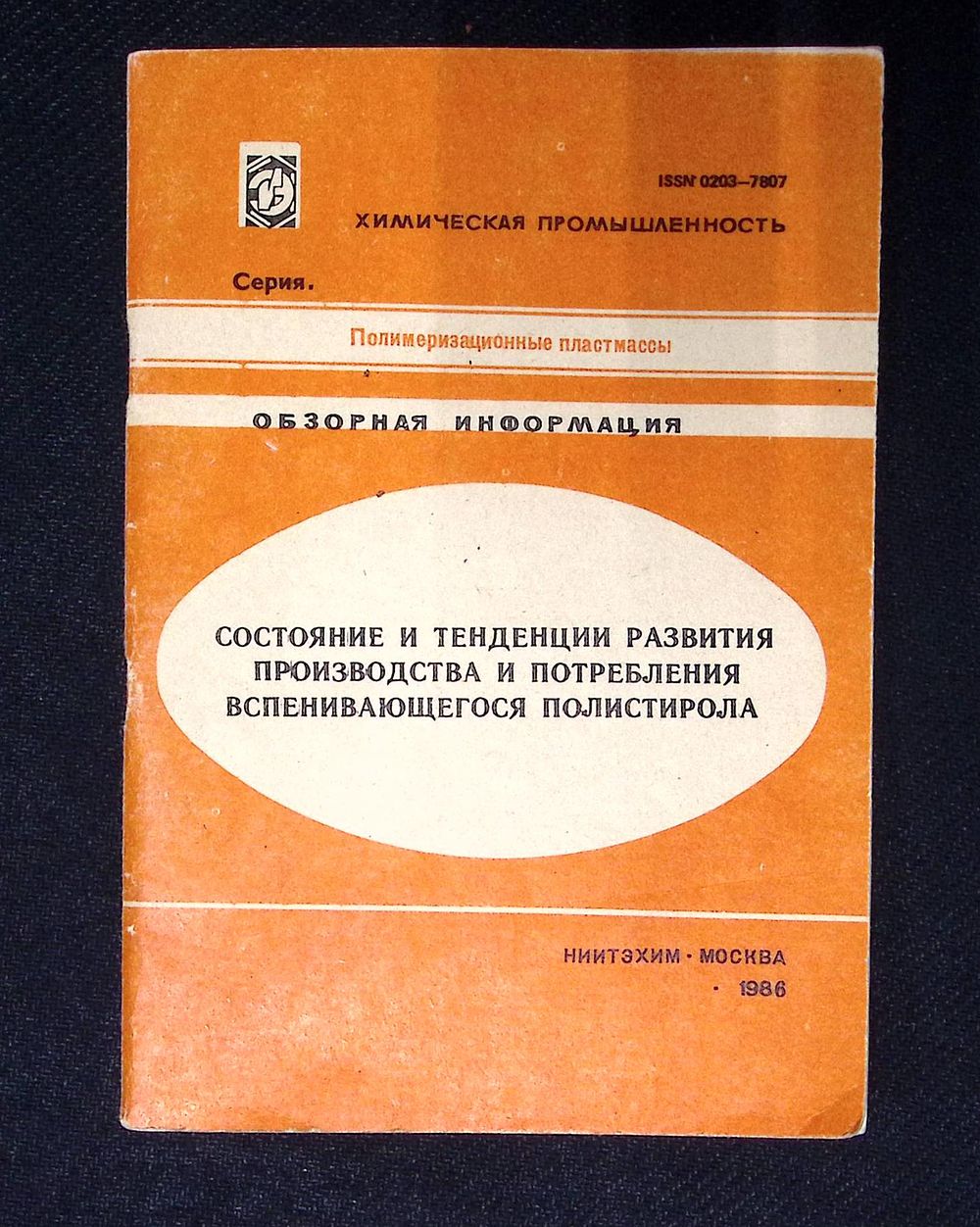 ISSN 0203-7807

ХИМИЧЕСКАЯ ПРОМЫШЛЕННОСТЬ

Серия.

Полимеризационные пластмассы

ОБЗОРНАЯ ИНФОРМАЦИЯ

СОСТОЯНИЕ И ТЕНДЕНЦИИ РАЗВИТИЯ ПРОИЗВОДСТВА И ПОТРЕБЛЕНИЯ ВСПЕНИВАЮЩЕГОСЯ ПОЛИСТИРОЛА

НИИТЭХИМ · МОСКВА
· 1986